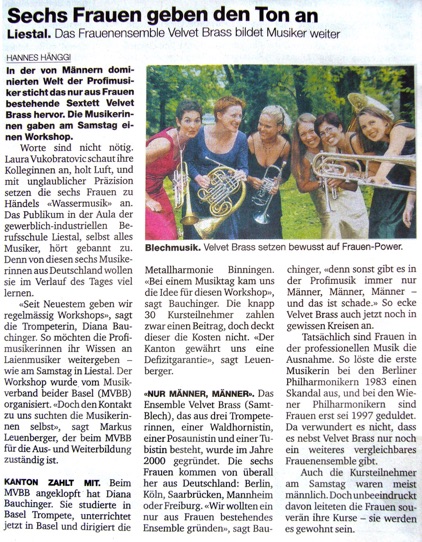 Sechs Frauen geben den Ton an

Liestal. Das Frauenensemble Velvet Brass bildet Musiker weiter

HANNES HÄNGGI

In der von Männern dominierten Welt der Profimusiker sticht das nur aus Frauen bestehende Sextett Velvet Brass hervor. Die Musikerinnen gaben am Samstag einen Workshop.

Worte sind nicht nötig. Laura Vukobratovic schaut ihre Kolleginnen an, holt Luft, und mit unglaublicher Präzision setzen die sechs Frauen zu Händels «Wassermusik» an. Das Publikum in der Aula der gewerblich-industriellen Berufsschule Liestal, selbst alles Musiker, hört gebannt zu. Denn von diesen sechs Musikerinnen aus Deutschland wollen sie im Verlauf des Tages viel lernen.

«Seit Neuestem geben wir regelmässig Workshops», sagt die Trompeterin, Diana Bauchinger. So möchten die Profimusikerinnen ihr Wissen an Laienmusiker weitergeben – wie am Samstag in Liestal. Der Workshop wurde vom Musikverband beider Basel (MVBB) organisiert. «Doch den Kontakt zu uns suchten die Musikerinnen selbst», sagt Markus Leuenberger, der beim MVBB für die Aus- und Weiterbildung zuständig ist.

KANTON ZAHLT MIT. Beim MVBB angeklopft hat Diana Bauchinger. Sie studierte in Basel Trompete, unterrichtet jetzt in Basel und dirigiert die Metallharmonie Binningen. «Bei einem Musiktag kam uns die Idee für diesen Workshop», sagt Bauchinger. Die knapp 30 Kursteilnehmer zahlen zwar einen Beitrag, doch deckt dieser die Kosten nicht. «Der Kanton gewährt uns eine Defizitgarantie», sagt Leuenberger.

«NUR MÄNNER, MÄNNER». Das Ensemble Velvet Brass (Samt-Blech), das aus drei Trompeterinnen, einer Waldhornistin, einer Posaunistin und einer Tubistin besteht, wurde im Jahre 2000 gegründet. Die sechs Frauen kommen von überall her aus Deutschland: Berlin, Köln, Saarbrücken, Mannheim oder Freiburg. «Wir wollten ein nur aus Frauen bestehendes Ensemble gründen», sagt Bauchinger, «denn sonst gibt es in der Profimusik immer nur Männer, Männer, Männer – und das ist schade.» So ecke Velvet Brass auch jetzt noch in gewissen Kreisen an.

Tatsächlich sind Frauen in der professionellen Musik die Ausnahme. So löste die erste Musikerin bei den Berliner Philharmonikern 1983 einen Skandal aus, und bei den Wiener Philharmonikern sind Frauen erst sei 1997 geduldet. Da verwundert es nicht, dass es nebst Velvet Brass nur noch ein weiteres vergleichbares Frauenensemble gibt.

Auch die Kursteilnehmer am Samstag waren meist männlich. Doch unbeeindruckt davon leiteten die Frauen souverän ihre Kurse – sie werden es gewohnt sein.

Blechmusik. Velvet Brass setzen bewusst auf Frauen-Power.